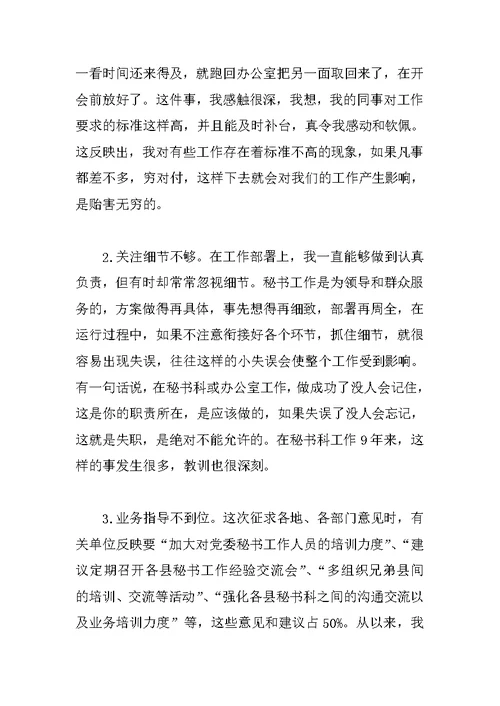 一看时间还来得及，就跑回办公室把另一面取回来了，在开会前放好了。这件事，我感触很深，我想，我的同事对工作要求的标准这样高，并且能及时补台，真令我感动和钦佩。这反映出，我对有些工作存在着标准不高的现象，如果凡事都差不多，穷对付，这样下去就会对我们的工作产生影响，是贻害无穷的。

2.关注细节不够。在工作部署上，我一直能够做到认真负责，但有时却常常忽视细节。秘书工作是为领导和群众服务的，方案做得再具体，事先想得再细致，部署再周全，在运行过程中，如果不注意衔接好各个环节，抓住细节，就很容易出现失误，往往这样的小失误会使整个工作受到影响。有一句话说，在秘书科或办公室工作，做成功了没人会记住，这是你的职责所在，是应该做的，如果失误了没人会忘记，这就是失职，是绝对不能允许的。在秘书科工作 9 年来，这样的事发生很多，教训也很深刻。

3.业务指导不到位。这次征求各地、各部门意见时，有关单位反映要“加大对党委秘书工作人员的培训力度”、“建议定期召开各县秘书工作经验交流会”、“多组织兄弟县间的培训、交流等活动”、“强化各县秘书科之间的沟通交流以及业务培训力度”等，这些意见和建议占 50%。从以来，我